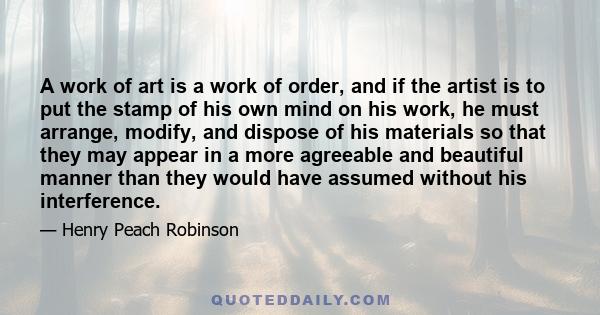 A work of art is a work of order, and if the artist is to put the stamp of his own mind on his work, he must arrange, modify, and dispose of his materials so that they may appear in a more agreeable and beautiful manner than they would have assumed without his interference.

— Henry Peach Robinson

QUOTEDDAILY.COM